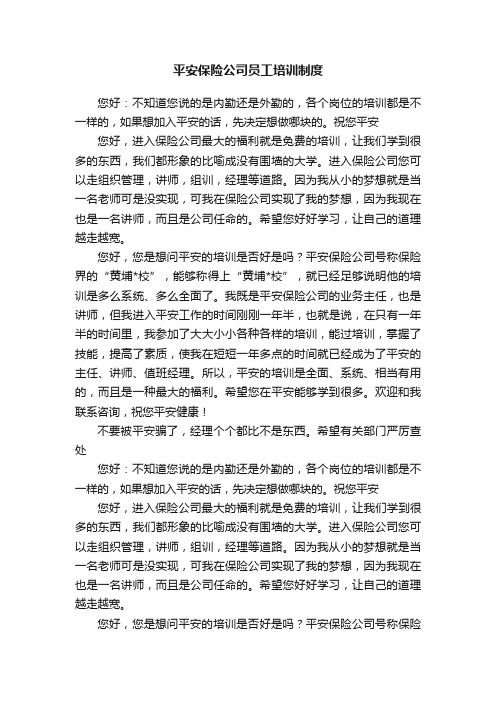 平安保险公司员工培训制度

您好：不知道您说的是内勤还是外勤的，各个岗位的培训都是不一样的，如果想加入平安的话，先决定想做哪块的。祝您平安

您好，进入保险公司最大的福利就是免费的培训，让我们学到很多的东西，我们都形象的比喻成没有围墙的大学。进入保险公司您可以走组织管理，讲师，组训，经理等道路。因为我从小的梦想就是当一名老师可是没实现，可我在保险公司实现了我的梦想，因为我现在也是一名讲师，而且是公司任命的。希望您好好学习，让自己的道理越走越宽。

您好，您是想问平安的培训是否好是吗？平安保险公司号称保险界的“黄埔*校”，能够称得上“黄埔*校”，就已经足够说明他的培训是多么系统、多么全面了。我既是平安保险公司的业务主任，也是讲师，但我进入平安工作的时间刚刚一年半，也就是说，在只有一年半的时间里，我参加了大大小小各种各样的培训，能过培训，掌握了技能，提高了素质，使我在短短一年多点的时间就已经成为了平安的主任、讲师、值班经理。所以，平安的培训是全面、系统、相当有用的，而且是一种最大的福利。希望您在平安能够学到很多。欢迎和我联系咨询，祝您平安健康！

不要被平安骗了，经理个个都比不是东西。希望有关部门严厉查处

您好：不知道您说的是内勤还是外勤的，各个岗位的培训都是不一样的，如果想加入平安的话，先决定想做哪块的。祝您平安

您好，进入保险公司最大的福利就是免费的培训，让我们学到很多的东西，我们都形象的比喻成没有围墙的大学。进入保险公司您可以走组织管理，讲师，组训，经理等道路。因为我从小的梦想就是当一名老师可是没实现，可我在保险公司实现了我的梦想，因为我现在也是一名讲师，而且是公司任命的。希望您好好学习，让自己的道理越走越宽。

您好，您是想问平安的培训是否好是吗？平安保险公司号称保险